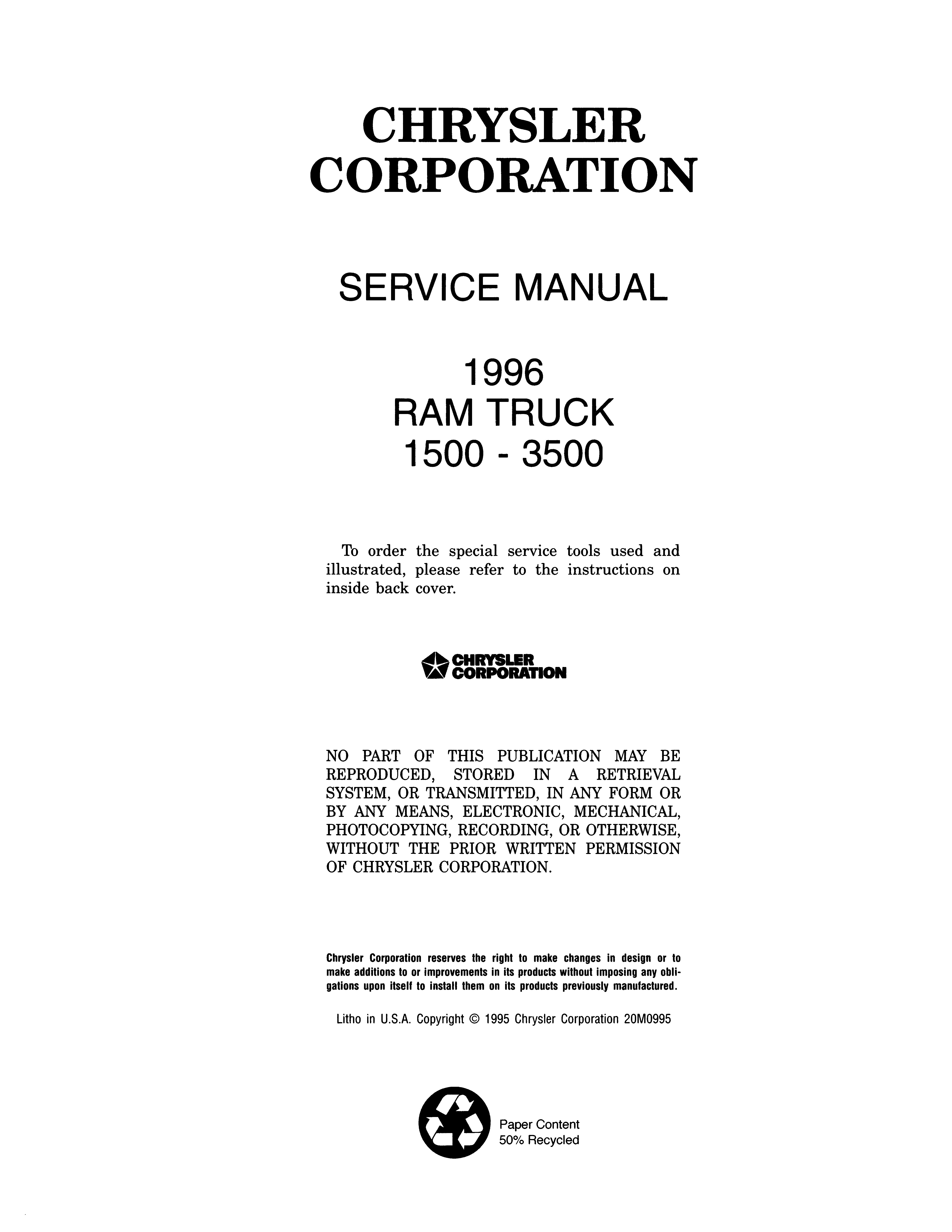 CHRYSLER CORPORATION

SERVICE MANUAL

1996
RAM TRUCK
1500 - 3500

To order the special service tools used and illustrated, please refer to the instructions on inside back cover.

CHRYSLER CORPORATION

NO PART OF THIS PUBLICATION MAY BE REPRODUCED, STORED IN A RETRIEVAL SYSTEM, OR TRANSMITTED, IN ANY FORM OR BY ANY MEANS, ELECTRONIC, MECHANICAL, PHOTOCOPYING, RECORDING, OR OTHERWISE, WITHOUT THE PRIOR WRITTEN PERMISSION OF CHRYSLER CORPORATION.

Chrysler Corporation reserves the right to make changes in design or to make additions to or improvements in its products without imposing any obligations upon itself to install them on its products previously manufactured.

Litho in U.S.A. Copyright © 1995 Chrysler Corporation 20M0995

Paper Content
50% Recycled